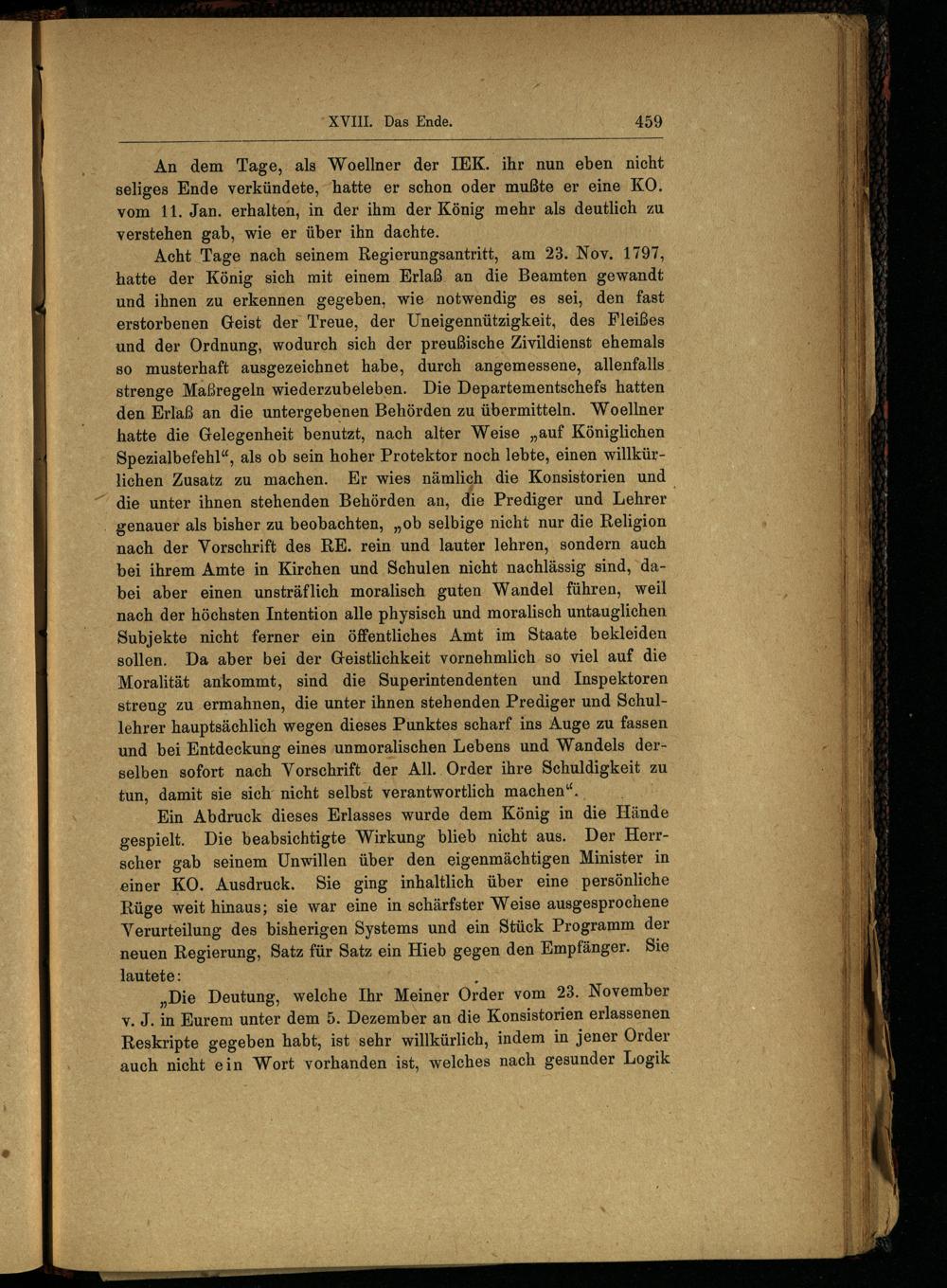 XVIII. Das Ende. 459

An dem Tage, als Woellner der IEK. ihr nun eben nicht seliges Ende verkündete, hatte er schon oder mußte er eine KO. vom 11. Jan. erhalten, in der ihm der König mehr als deutlich zu verstehen gab, wie er über ihn dachte.

Acht Tage nach seinem Regierungsantritt, am 23. Nov. 1797, hatte der König sich mit einem Erlaß an die Beamten gewandt und ihnen zu erkennen gegeben, wie notwendig es sei, den fast erstorbenen Geist der Treue, der Uneigennützigkeit, des Fleißes und der Ordnung, wodurch sich der preußische Zivildienst ehemals so musterhaft ausgezeichnet habe, durch angemessene, allenfalls strenge Maßregeln wiederzubeleben. Die Departementschefs hatten den Erlaß an die untergebenen Behörden zu übermitteln. Woellner hatte die Gelegenheit benutzt, nach alter Weise „auf Königlichen Spezialbefehl“, als ob sein hoher Protektor noch lebte, einen willkürlichen Zusatz zu machen. Er wies nämlich die Konsistorien und die unter ihnen stehenden Behörden an, die Prediger und Lehrer genauer als bisher zu beobachten, „ob selbige nicht nur die Religion nach der Vorschrift des RE. rein und lauter lehren, sondern auch bei ihrem Amte in Kirchen und Schulen nicht nachlässig sind, dabei aber einen unsträflich moralisch guten Wandel führen, weil nach der höchsten Intention alle physisch und moralisch untauglichen Subjekte nicht ferner ein öffentliches Amt im Staate bekleiden sollen. Da aber bei der Geistlichkeit vornehmlich so viel auf die Moralität ankommt, sind die Superintendenten und Inspektoren streng zu ermahnen, die unter ihnen stehenden Prediger und Schullehrer hauptsächlich wegen dieses Punktes scharf ins Auge zu fassen und bei Entdeckung eines unmoralischen Lebens und Wandels derselben sofort nach Vorschrift der All. Order ihre Schuldigkeit zu tun, damit sie sich nicht selbst verantwortlich machen“.

Ein Abdruck dieses Erlasses wurde dem König in die Hände gespielt. Die beabsichtigte Wirkung blieb nicht aus. Der Herrscher gab seinem Unwillen über den eigenmächtigen Minister in einer KO. Ausdruck. Sie ging inhaltlich über eine persönliche Rüge weit hinaus; sie war eine in schärfster Weise ausgesprochene Verurteilung des bisherigen Systems und ein Stück Programm der neuen Regierung, Satz für Satz ein Hieb gegen den Empfänger. Sie lautete:

„Die Deutung, welche Ihr Meiner Order vom 23. November v. J. in Eurem unter dem 5. Dezember an die Konsistorien erlassenen Reskripte gegeben habt, ist sehr willkürlich, indem in jener Order auch nicht ein Wort vorhanden ist, welches nach gesunder Logik